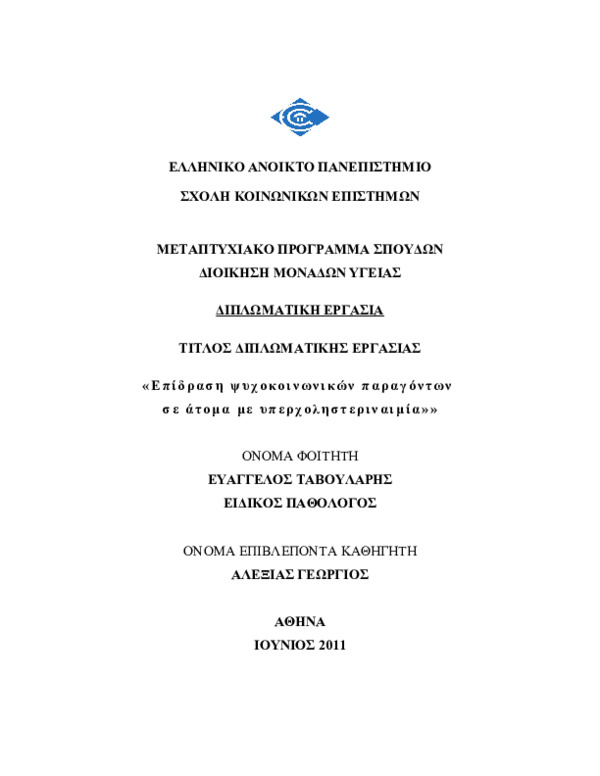 ΕΛΛΗΝΙΚΟ ΑΝΟΙΚΤΟ ΠΑΝΕΠΙΣΤΗΜΙΟ

ΣΧΟΛΗ ΚΟΙΝΩΝΙΚΩΝ ΕΠΙΣΤΗΜΩΝ

ΜΕΤΑΠΤΥΧΙΑΚΟ ΠΡΟΓΡΑΜΜΑ ΣΠΟΥΔΩΝ
ΔΙΟΙΚΗΣΗ ΜΟΝΑΔΩΝ ΥΓΕΙΑΣ

ΔΙΠΛΩΜΑΤΙΚΗ ΕΡΓΑΣΙΑ

ΤΙΤΛΟΣ ΔΙΠΛΩΜΑΤΙΚΗΣ ΕΡΓΑΣΙΑΣ

«Επίδραση ψυχοκοινωνικών παραγόντων σε άτομα με υπερχοληστεριναιμία»»

ΟΝΟΜΑ ΦΟΙΤΗΤΗ
ΕΥΑΓΓΕΛΟΣ ΤΑΒΟΥΛΑΡΗΣ
ΕΙΔΙΚΟΣ ΠΑΘΟΛΟΓΟΣ

ΟΝΟΜΑ ΕΠΙΒΛΕΠΟΝΤΑ ΚΑΘΗΓΗΤΗ
ΑΛΕΞΙΑΣ ΓΕΩΡΓΙΟΣ

ΑΘΗΝΑ
ΙΟΥΝΙΟΣ 2011